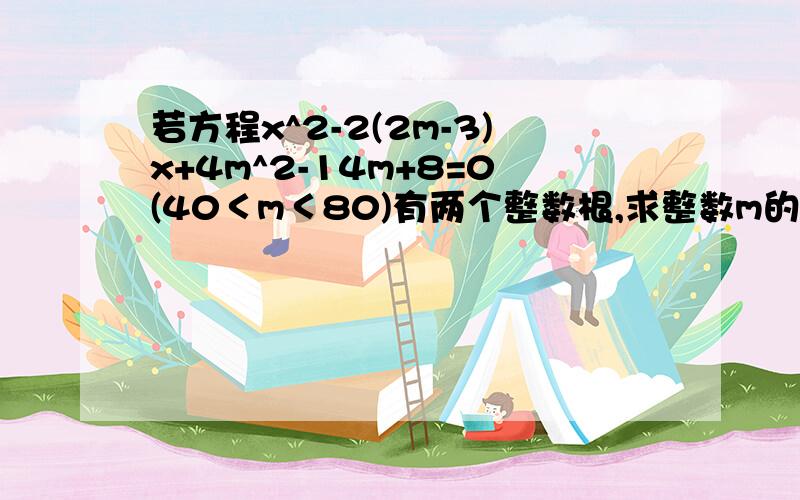 若方程x^2-2(2m-3)x+4m^2-14m+8=0(40＜m＜80)有两个整数根,求整数m的